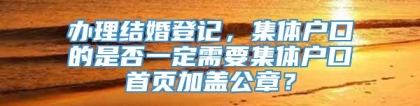 办理结婚登记，集体户口的是否一定需要集体户口首页加盖公章？